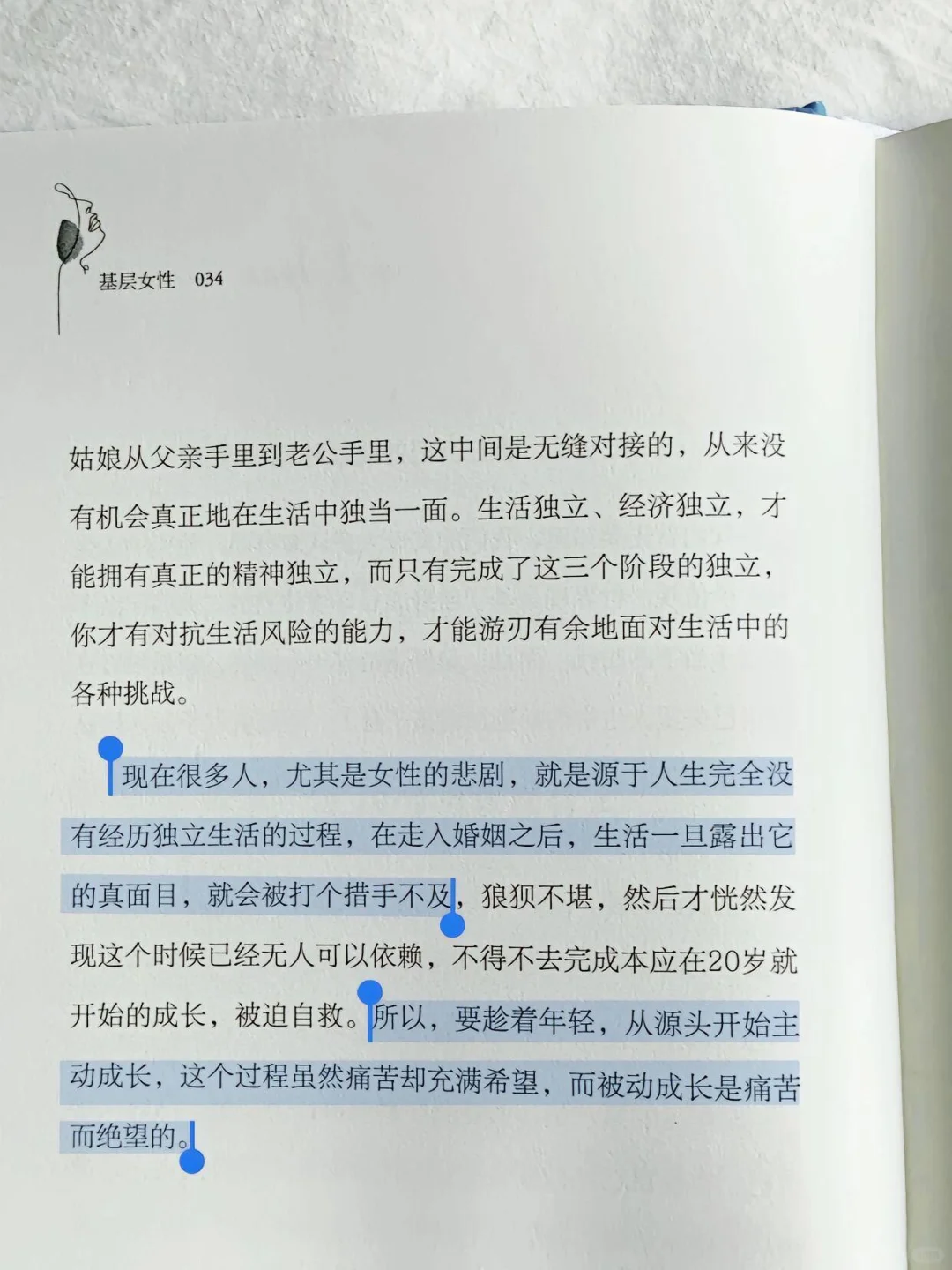 基层女性 034

姑娘从父亲手里到老公手里，这中间是无缝对接的，从来没有机会真正地在生活中独当一面。生活独立、经济独立，才能拥有真正的精神独立，而只有完成了这三个阶段的独立，你才有对抗生活风险的能力，才能游刃有余地面对生活中的各种挑战。

现在很多人，尤其是女性的悲剧，就是源于人生完全没有经历独立生活的过程，在走入婚姻之后，生活一旦露出它的真面目，就会被打个措手不及，狼狈不堪，然后才恍然发现这个时候已经无人可以依赖，不得不去完成本应在20岁就开始的成长，被迫自救。所以，要趁着年轻，从源头开始主动成长，这个过程虽然痛苦却充满希望，而被动成长是痛苦而绝望的。